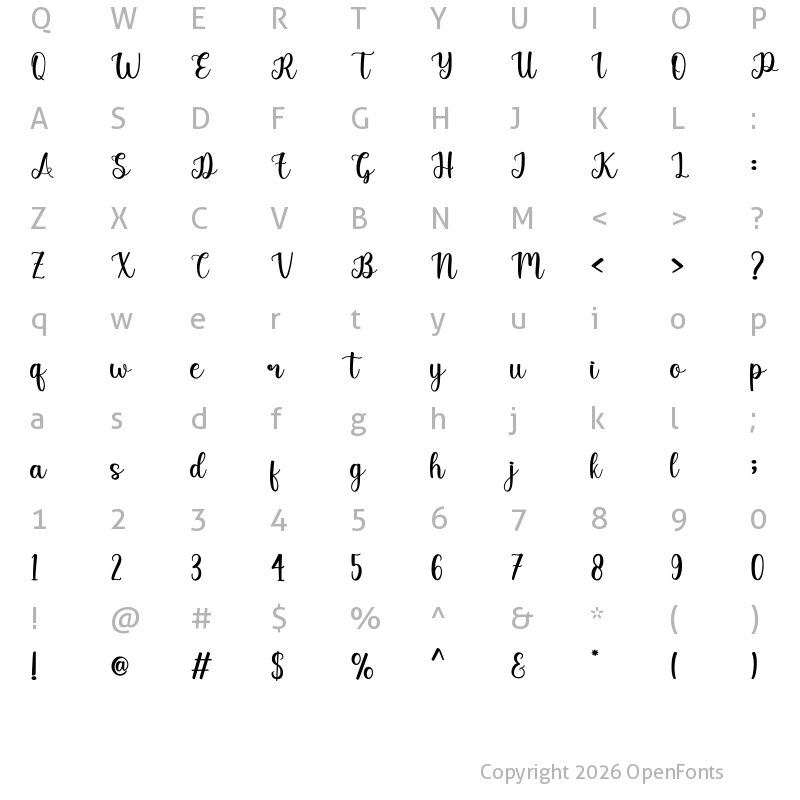 Q W E R T Y U I O P
Q W E R T Y U I O P

A S D F G H J K L :
A S D F G H J K L :

Z X C V B N M < > ?
Z X C V B N M < > ?

q w e r t y u i o p
q w e r t y u i o p

a s d f g h j k l ;
a s d f g h j k l ;

1 2 3 4 5 6 7 8 9 0
1 2 3 4 5 6 7 8 9 0

! @ # $ % ^ & * ( )
! @ # $ % ^ & * ( )

Copyright 2026 OpenFonts